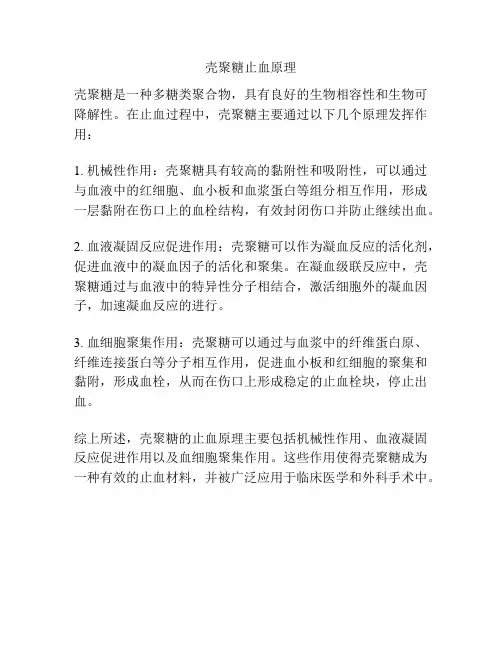 壳聚糖止血原理

壳聚糖是一种多糖类聚合物，具有良好的生物相容性和生物可降解性。在止血过程中，壳聚糖主要通过以下几个原理发挥作用：

1. 机械性作用：壳聚糖具有较高的黏附性和吸附性，可以通过与血液中的红细胞、血小板和血浆蛋白等组分相互作用，形成一层黏附在伤口上的血栓结构，有效封闭伤口并防止继续出血。

2. 血液凝固反应促进作用：壳聚糖可以作为凝血反应的活化剂，促进血液中的凝血因子的活化和聚集。在凝血级联反应中，壳聚糖通过与血液中的特异性分子相结合，激活细胞外的凝血因子，加速凝血反应的进行。

3. 血细胞聚集作用：壳聚糖可以通过与血浆中的纤维蛋白原、纤维连接蛋白等分子相互作用，促进血小板和红细胞的聚集和黏附，形成血栓，从而在伤口上形成稳定的止血栓块，停止出血。

综上所述，壳聚糖的止血原理主要包括机械性作用、血液凝固反应促进作用以及血细胞聚集作用。这些作用使得壳聚糖成为一种有效的止血材料，并被广泛应用于临床医学和外科手术中。